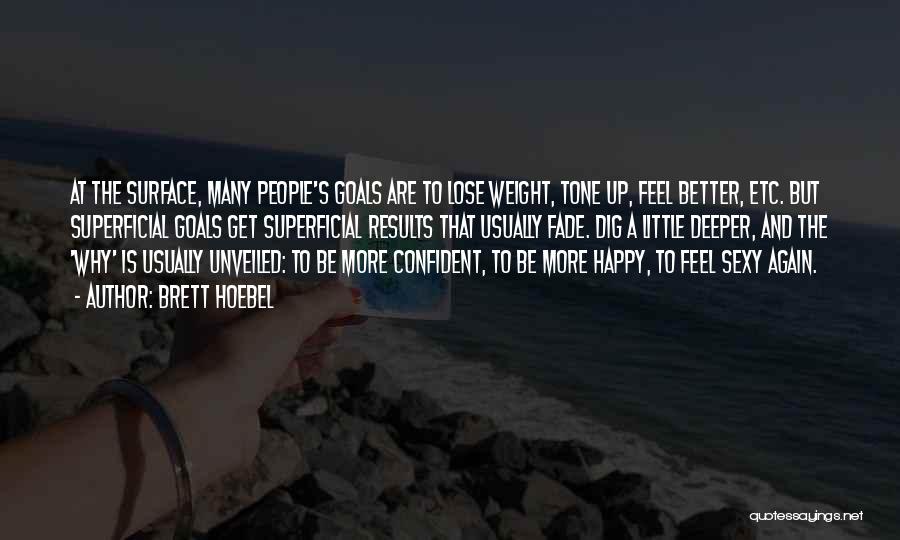 AT THE SURFACE, MANY PEOPLE'S GOALS ARE TO LOSE WEIGHT, TONE UP, FEEL BETTER, ETC. BUT SUPERFICIAL GOALS GET SUPERFICIAL RESULTS THAT USUALLY FADE. DIG A LITTLE DEEPER, AND THE 'WHY' IS USUALLY UNVEILED: TO BE MORE CONFIDENT, TO BE MORE HAPPY, TO FEEL SEXY AGAIN.
- AUTHOR: BRETT HOEBEL

quotessayings.net